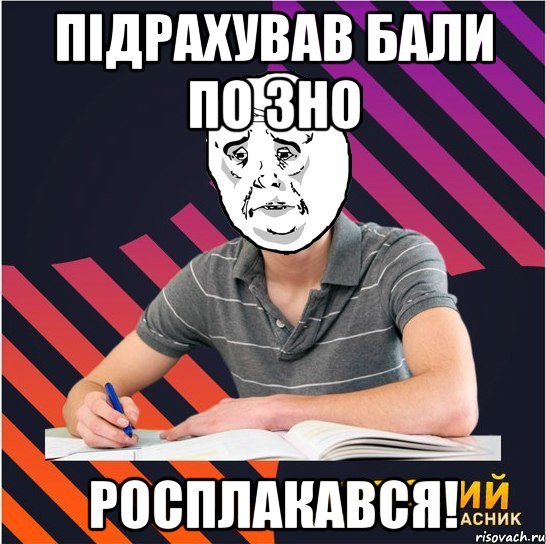 ПІДРАХУВАВ БАЛИ ПО ЗНО

РОСПЛАКАВСЯ!

ИЙ
АСНИК

risovach.ru